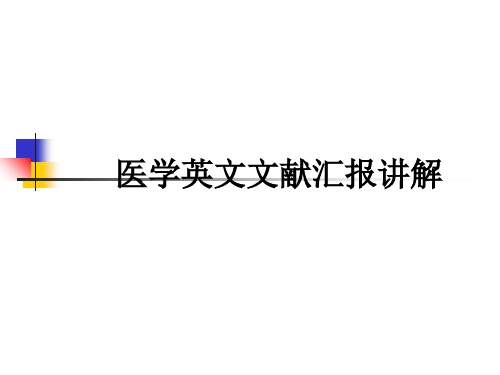 医学英文文献汇报讲解